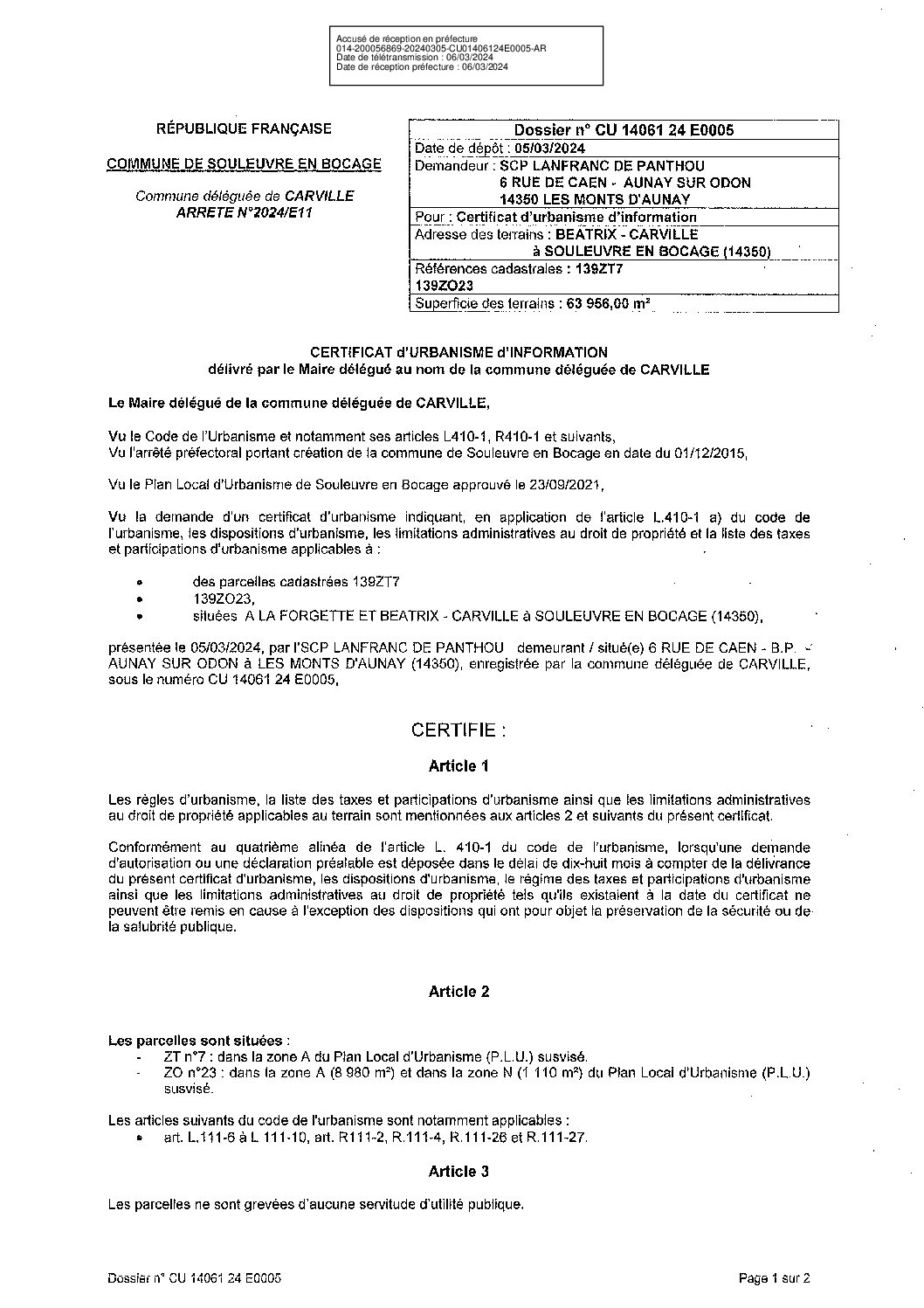 Accusé de réception en préfecture
014-200056869-20240305-CU01406124E0005-AR
Date de télétransmission : 06/03/2024
Date de réception préfecture : 06/03/2024

RÉPUBLIQUE FRANÇAISE

COMMUNE DE SOULEUVRE EN BOCAGE

Commune déléguée de CARVILLE
ARRETE N°2024/E11

| Dossier n° CU 14061 24 E0005 |
|---|
| Date de dépôt : 05/03/2024 |
| Demandeur : SCP LANFRANC DE PANTHOU 6 RUE DE CAEN - AUNAY SUR ODON 14350 LES MONTS D'AUNAY |
| Pour : Certificat d'urbanisme d'information |
| Adresse des terrains : BEATRIX - CARVILLE à SOULEUVRE EN BOCAGE (14350) |
| Références cadastrales : 139ZT7 139ZO23 |
| Superficie des terrains : 63 956,00 m² |

CERTIFICAT d'URBANISME d'INFORMATION
délivré par le Maire délégué au nom de la commune déléguée de CARVILLE

Le Maire délégué de la commune déléguée de CARVILLE,

Vu le Code de l'Urbanisme et notamment ses articles L410-1, R410-1 et suivants,
Vu l'arrêté préfectoral portant création de la commune de Souleuvre en Bocage en date du 01/12/2015,

Vu le Plan Local d'Urbanisme de Souleuvre en Bocage approuvé le 23/09/2021,

Vu la demande d'un certificat d'urbanisme indiquant, en application de l'article L.410-1 a) du code de l'urbanisme, les dispositions d'urbanisme, les limitations administratives au droit de propriété et la liste des taxes et participations d'urbanisme applicables à :

• des parcelles cadastrées 139ZT7
• 139ZO23,
• situées A LA FORGETTE ET BEATRIX - CARVILLE à SOULEUVRE EN BOCAGE (14350),

présentée le 05/03/2024, par l'SCP LANFRANC DE PANTHOU demeurant / situé(e) 6 RUE DE CAEN - B.P. - AUNAY SUR ODON à LES MONTS D'AUNAY (14350), enregistrée par la commune déléguée de CARVILLE, sous le numéro CU 14061 24 E0005,

CERTIFIE :

Article 1

Les règles d'urbanisme, la liste des taxes et participations d'urbanisme ainsi que les limitations administratives au droit de propriété applicables au terrain sont mentionnées aux articles 2 et suivants du présent certificat.

Conformément au quatrième alinéa de l'article L. 410-1 du code de l'urbanisme, lorsqu'une demande d'autorisation ou une déclaration préalable est déposée dans le délai de dix-huit mois à compter de la délivrance du présent certificat d'urbanisme, les dispositions d'urbanisme, le régime des taxes et participations d'urbanisme ainsi que les limitations administratives au droit de propriété tels qu'ils existaient à la date du certificat ne peuvent être remis en cause à l'exception des dispositions qui ont pour objet la préservation de la sécurité ou de la salubrité publique.

Article 2

Les parcelles sont situées :
- ZT n°7 : dans la zone A du Plan Local d'Urbanisme (P.L.U.) susvisé.
- ZO n°23 : dans la zone A (8 980 m²) et dans la zone N (1 110 m²) du Plan Local d'Urbanisme (P.L.U.) susvisé.

Les articles suivants du code de l'urbanisme sont notamment applicables :
• art. L.111-6 à L 111-10, art. R111-2, R.111-4, R.111-26 et R.111-27.

Article 3

Les parcelles ne sont grevées d'aucune servitude d'utilité publique.

Dossier n° CU 14061 24 E0005

Page 1 sur 2